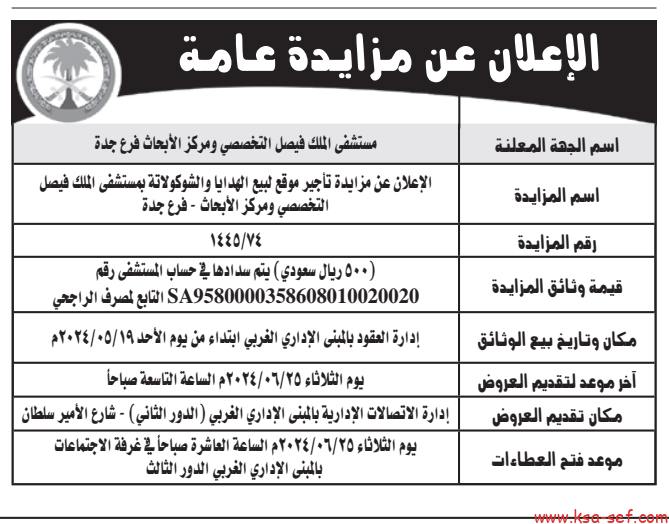 الإعلان عن مزايدة عامة

| اسم الجهة المعلنة | مستشفى الملك فيصل التخصصي ومركز الأبحاث فرع جدة |
|---|---|
| اسم المزايدة | الإعلان عن مزايدة تأجير موقع لبيع الهدايا والشوكولاتة بمستشفى الملك فيصل التخصصي ومركز الأبحاث - فرع جدة |
| رقم المزايدة | ١٤٤٥/٧٤ |
| قيمة وثائق المزايدة | (٥٠٠ ريال سعودي) يتم سدادها في حساب المستشفى رقم SA9580000358608010020020 التابع لمصرف الراجحي |
| مكان وتاريخ بيع الوثائق | إدارة العقود بالمبنى الإداري الغربي ابتداء من يوم الأحد ٢٠٢٤/٠٥/١٩م |
| آخر موعد لتقديم العروض | يوم الثلاثاء ٢٠٢٤/٠٦/٢٥م الساعة التاسعة صباحاً |
| مكان تقديم العروض | إدارة الاتصالات الإدارية بالمبنى الإداري الغربي (الدور الثاني) - شارع الأمير سلطان |
| موعد فتح العطاءات | يوم الثلاثاء ٢٠٢٤/٠٦/٢٥م الساعة العاشرة صباحاً في غرفة الاجتماعات بالمبنى الإداري الغربي الدور الثالث |

www.ksa-sef.com